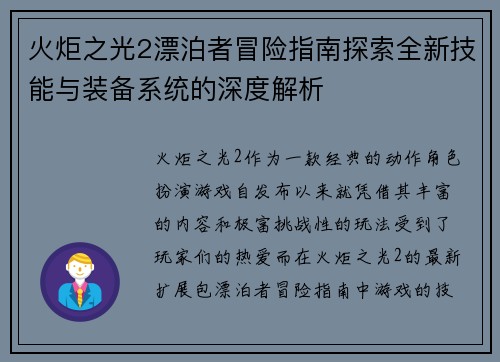 火炬之光2漂泊者冒险指南探索全新技能与装备系统的深度解析

火炬之光2作为一款经典的动作角色扮演游戏自发布以来就凭借其丰富的内容和极富挑战性的玩法受到了玩家们的热爱而在火炬之光2的最新扩展包漂泊者冒险指南中游戏的技